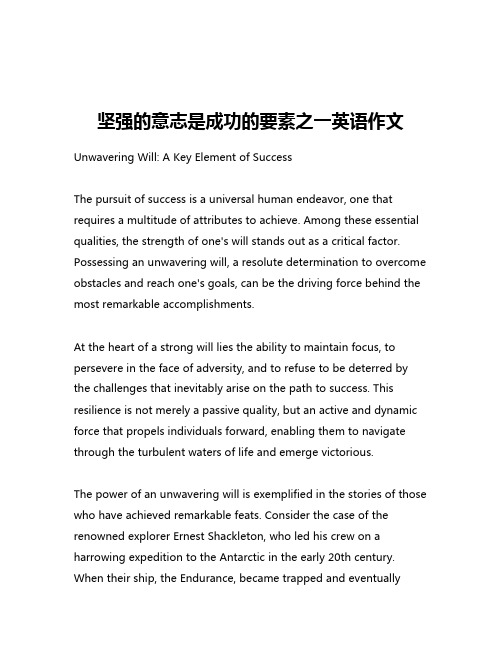 坚强的意志是成功的要素之一英语作文

Unwavering Will: A Key Element of Success

The pursuit of success is a universal human endeavor, one that requires a multitude of attributes to achieve. Among these essential qualities, the strength of one's will stands out as a critical factor. Possessing an unwavering will, a resolute determination to overcome obstacles and reach one's goals, can be the driving force behind the most remarkable accomplishments.

At the heart of a strong will lies the ability to maintain focus, to persevere in the face of adversity, and to refuse to be deterred by the challenges that inevitably arise on the path to success. This resilience is not merely a passive quality, but an active and dynamic force that propels individuals forward, enabling them to navigate through the turbulent waters of life and emerge victorious.

The power of an unwavering will is exemplified in the stories of those who have achieved remarkable feats. Consider the case of the renowned explorer Ernest Shackleton, who led his crew on a harrowing expedition to the Antarctic in the early 20th century. When their ship, the Endurance, became trapped and eventually